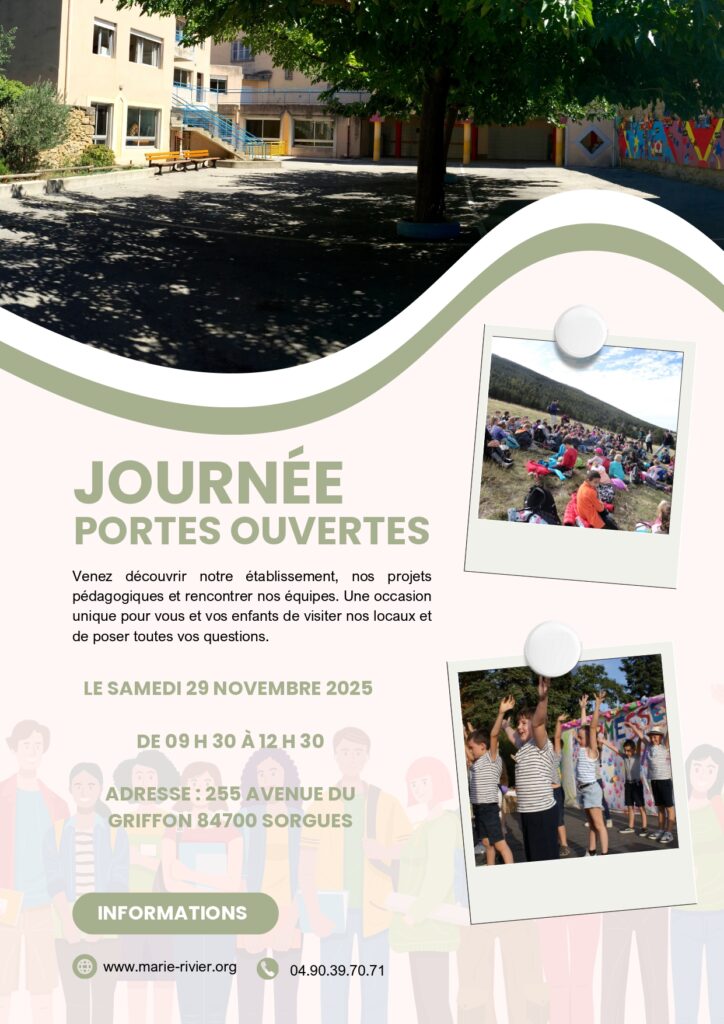 JOURNÉE
PORTES OUVERTES

Venez découvrir notre établissement, nos projets pédagogiques et rencontrer nos équipes. Une occasion unique pour vous et vos enfants de visiter nos locaux et de poser toutes vos questions.

LE SAMEDI 29 NOVEMBRE 2025

DE 09 H 30 À 12 H 30

ADRESSE : 255 AVENUE DU GRIFFON 84700 SORGUES

INFORMATIONS

www.marie-rivier.org

04.90.39.70.71